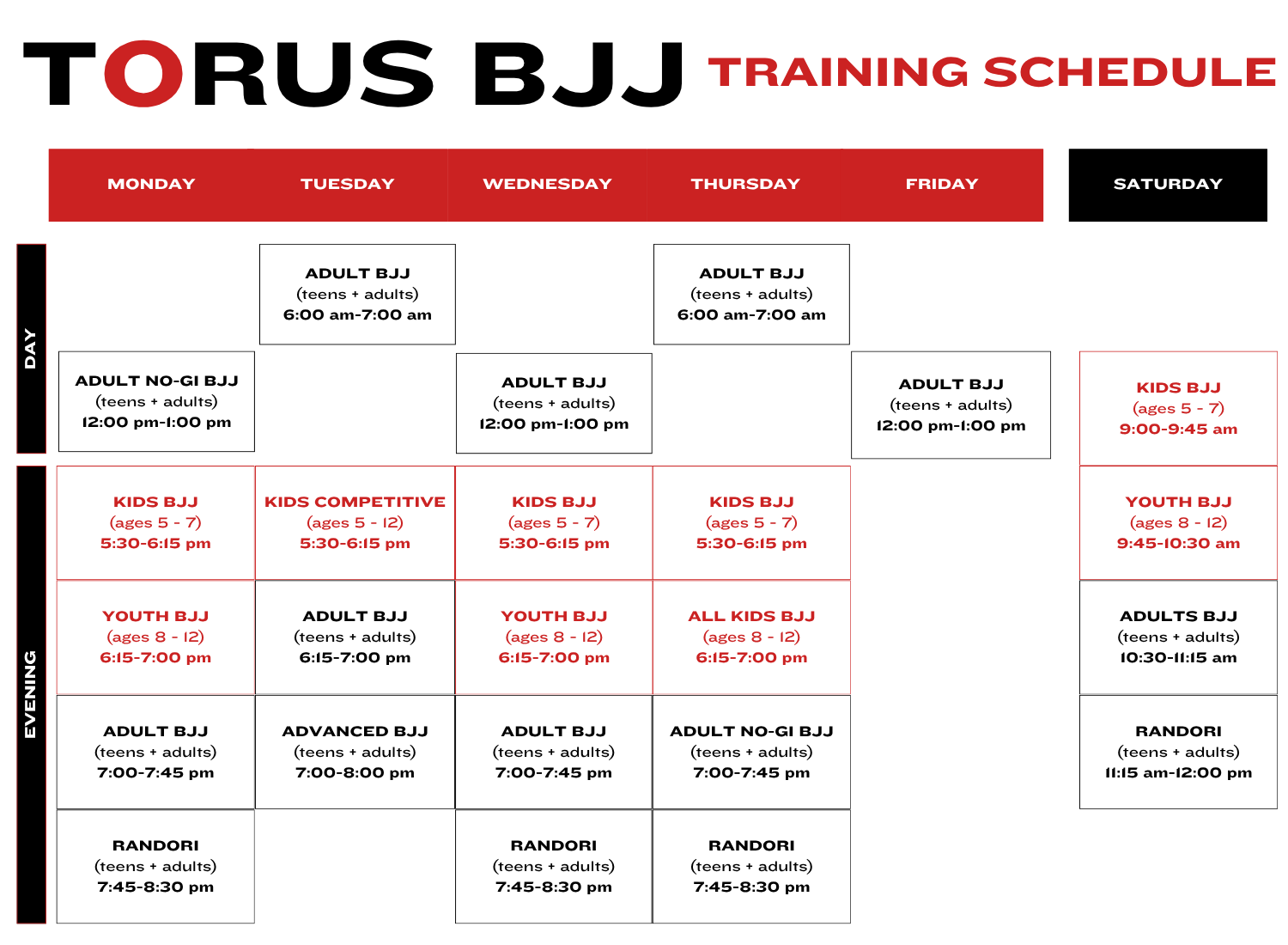 TORUS BJJ TRAINING SCHEDULE

| | MONDAY | TUESDAY | WEDNESDAY | THURSDAY | FRIDAY | SATURDAY |
|---|---|---|---|---|---|---|
| DAY | | ADULT BJJ (teens + adults) 6:00 am-7:00 am | | ADULT BJJ (teens + adults) 6:00 am-7:00 am | | |
| DAY | ADULT NO-GI BJJ (teens + adults) 12:00 pm-1:00 pm | | ADULT BJJ (teens + adults) 12:00 pm-1:00 pm | | ADULT BJJ (teens + adults) 12:00 pm-1:00 pm | KIDS BJJ (ages 5 - 7) 9:00-9:45 am |
| EVENING | KIDS BJJ (ages 5 - 7) 5:30-6:15 pm | KIDS COMPETITIVE (ages 5 - 12) 5:30-6:15 pm | KIDS BJJ (ages 5 - 7) 5:30-6:15 pm | KIDS BJJ (ages 5 - 7) 5:30-6:15 pm | | YOUTH BJJ (ages 8 - 12) 9:45-10:30 am |
| EVENING | YOUTH BJJ (ages 8 - 12) 6:15-7:00 pm | ADULT BJJ (teens + adults) 6:15-7:00 pm | YOUTH BJJ (ages 8 - 12) 6:15-7:00 pm | ALL KIDS BJJ (ages 8 - 12) 6:15-7:00 pm | | ADULTS BJJ (teens + adults) 10:30-11:15 am |
| EVENING | ADULT BJJ (teens + adults) 7:00-7:45 pm | ADVANCED BJJ (teens + adults) 7:00-8:00 pm | ADULT BJJ (teens + adults) 7:00-7:45 pm | ADULT NO-GI BJJ (teens + adults) 7:00-7:45 pm | | RANDORI (teens + adults) 11:15 am-12:00 pm |
| EVENING | RANDORI (teens + adults) 7:45-8:30 pm | | RANDORI (teens + adults) 7:45-8:30 pm | RANDORI (teens + adults) 7:45-8:30 pm | | |